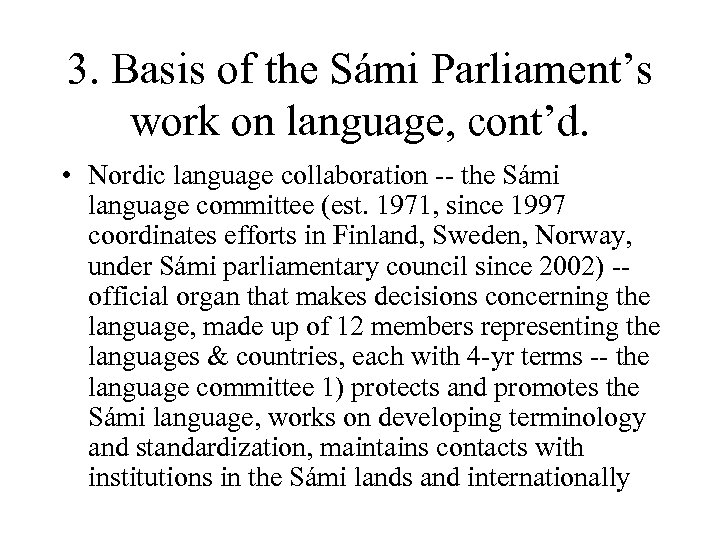 3. Basis of the Sámi Parliament's work on language, cont'd.

• Nordic language collaboration -- the Sámi language committee (est. 1971, since 1997 coordinates efforts in Finland, Sweden, Norway, under Sámi parliamentary council since 2002) -- official organ that makes decisions concerning the language, made up of 12 members representing the languages & countries, each with 4-yr terms -- the language committee 1) protects and promotes the Sámi language, works on developing terminology and standardization, maintains contacts with institutions in the Sámi lands and internationally